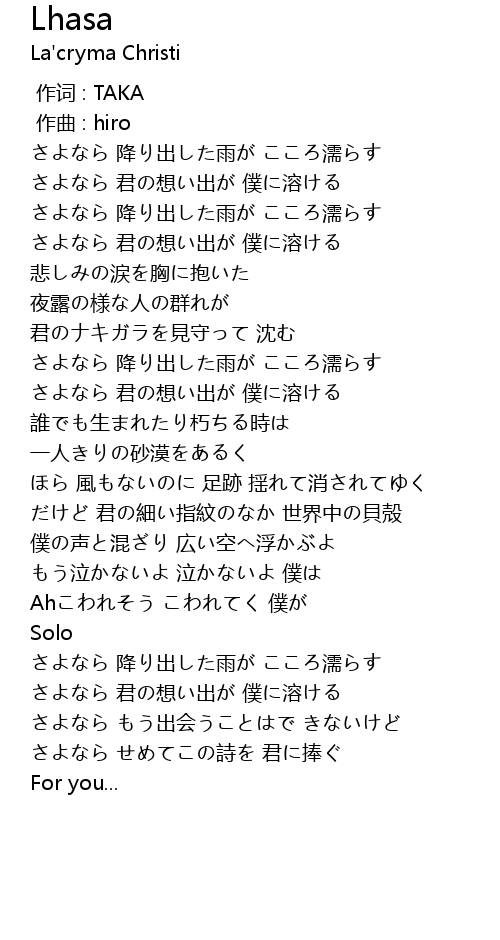 Lhasa
La'cryma Christi

作词 : TAKA
作曲 : hiro
さよなら 降り出した雨が こころ濡らす
さよなら 君の想い出が 僕に溶ける
さよなら 降り出した雨が こころ濡らす
さよなら 君の想い出が 僕に溶ける
悲しみの涙を胸に抱いた
夜露の様な人の群れが
君のナキガラを見守って 沈む
さよなら 降り出した雨が こころ濡らす
さよなら 君の想い出が 僕に溶ける
誰でも生まれたり朽ちる時は
一人きりの砂漠をあるく
ほら 風もないのに 足跡 揺れて消されてゆく
だけど 君の細い指紋のなか 世界中の貝殻
僕の声と混ざり 広い空へ浮かぶよ
もう泣かないよ 泣かないよ 僕は
Ahこわれそう こわれてく 僕が
Solo
さよなら 降り出した雨が こころ濡らす
さよなら 君の想い出が 僕に溶ける
さよなら もう出会うことはで きないけど
さよなら せめてこの詩を 君に捧ぐ
For you...